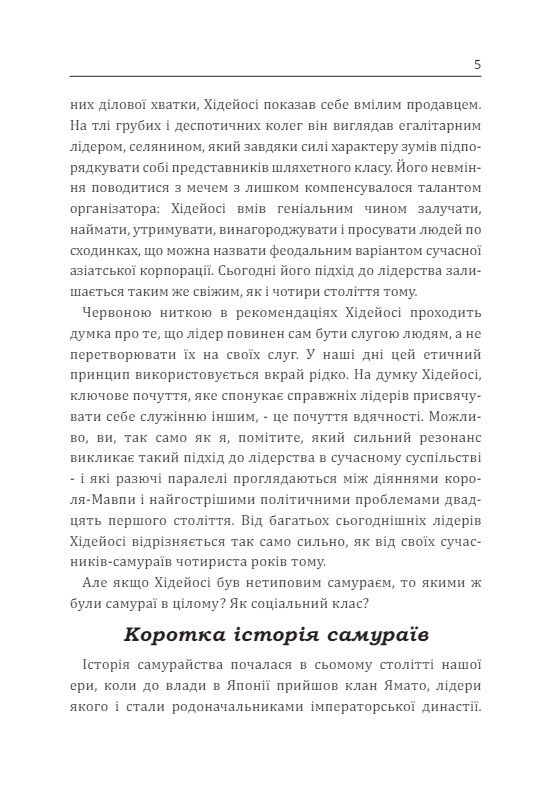 5

них ділової хватки, Хідейосі показав себе вмілим продавцем. На тлі грубих і деспотичних колег він виглядав егалітарним лідером, селянином, який завдяки силі характеру зумів підпорядкувати собі представників шляхетного класу. Його невміння поводитися з мечем з лишком компенсувалося талантом організатора: Хідейосі вмів геніальним чином залучати, наймати, утримувати, винагороджувати і просувати людей по сходинках, що можна назвати феодальним варіантом сучасної азіатської корпорації. Сьогодні його підхід до лідерства залишається таким же свіжим, як і чотири століття тому.

Червоною ниткою в рекомендаціях Хідейосі проходить думка про те, що лідер повинен сам бути слугою людям, а не перетворювати їх на своїх слуг. У наші дні цей етичний принцип використовується вкрай рідко. На думку Хідейосі, ключове почуття, яке спонукає справжніх лідерів присвячувати себе служінню іншим, - це почуття вдячності. Можливо, ви, так само як я, помітите, який сильний резонанс викликає такий підхід до лідерства в сучасному суспільстві - і які разючі паралелі проглядаються між діяннями короля-Мавпи і найгострішими політичними проблемами двадцять першого століття. Від багатьох сьогоднішніх лідерів Хідейосі відрізняється так само сильно, як від своїх сучасників-самураїв чотириста років тому.

Але якщо Хідейосі був нетиповим самураєм, то якими ж були самураї в цілому? Як соціальний клас?

Коротка історія самураїв

Історія самурайства почалася в сьомому столітті нашої ери, коли до влади в Японії прийшов клан Ямато, лідери якого і стали родоначальниками імператорської династії.